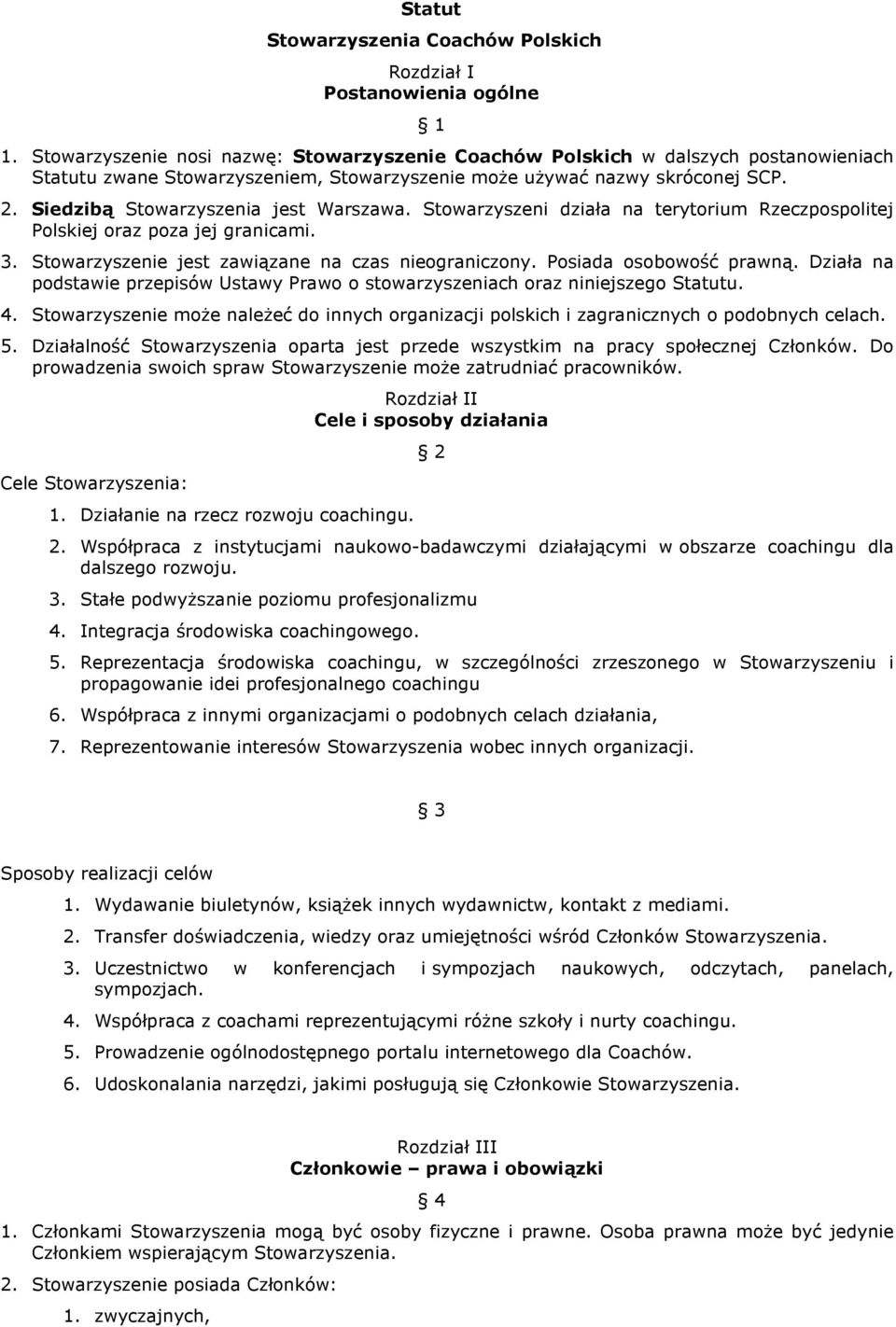 Statut

Stowarzyszenia Coachów Polskich

Rozdział I
Postanowienia ogólne

1

1. Stowarzyszenie nosi nazwę: Stowarzyszenie Coachów Polskich w dalszych postanowieniach Statutu zwane Stowarzyszeniem, Stowarzyszenie może używać nazwy skróconej SCP.

2. Siedzibą Stowarzyszenia jest Warszawa. Stowarzyszeni działa na terytorium Rzeczpospolitej Polskiej oraz poza jej granicami.

3. Stowarzyszenie jest zawiązane na czas nieograniczony. Posiada osobowość prawną. Działa na podstawie przepisów Ustawy Prawo o stowarzyszeniach oraz niniejszego Statutu.

4. Stowarzyszenie może należeć do innych organizacji polskich i zagranicznych o podobnych celach.

5. Działalność Stowarzyszenia oparta jest przede wszystkim na pracy społecznej Członków. Do prowadzenia swoich spraw Stowarzyszenie może zatrudniać pracowników.

Rozdział II
Cele i sposoby działania

2

Cele Stowarzyszenia:

1. Działanie na rzecz rozwoju coachingu.

2. Współpraca z instytucjami naukowo-badawczymi działającymi w obszarze coachingu dla dalszego rozwoju.

3. Stałe podwyższanie poziomu profesjonalizmu

4. Integracja środowiska coachingowego.

5. Reprezentacja środowiska coachingu, w szczególności zrzeszonego w Stowarzyszeniu i propagowanie idei profesjonalnego coachingu

6. Współpraca z innymi organizacjami o podobnych celach działania,

7. Reprezentowanie interesów Stowarzyszenia wobec innych organizacji.

3

Sposoby realizacji celów

1. Wydawanie biuletynów, książek innych wydawnictw, kontakt z mediami.

2. Transfer doświadczenia, wiedzy oraz umiejętności wśród Członków Stowarzyszenia.

3. Uczestnictwo w konferencjach i sympozjach naukowych, odczytach, panelach, sympozjach.

4. Współpraca z coachami reprezentującymi różne szkoły i nurty coachingu.

5. Prowadzenie ogólnodostępnego portalu internetowego dla Coachów.

6. Udoskonalania narzędzi, jakimi posługują się Członkowie Stowarzyszenia.

Rozdział III
Członkowie – prawa i obowiązki

4

1. Członkami Stowarzyszenia mogą być osoby fizyczne i prawne. Osoba prawna może być jedynie Członkiem wspierającym Stowarzyszenia.

2. Stowarzyszenie posiada Członków:

1. zwyczajnych,